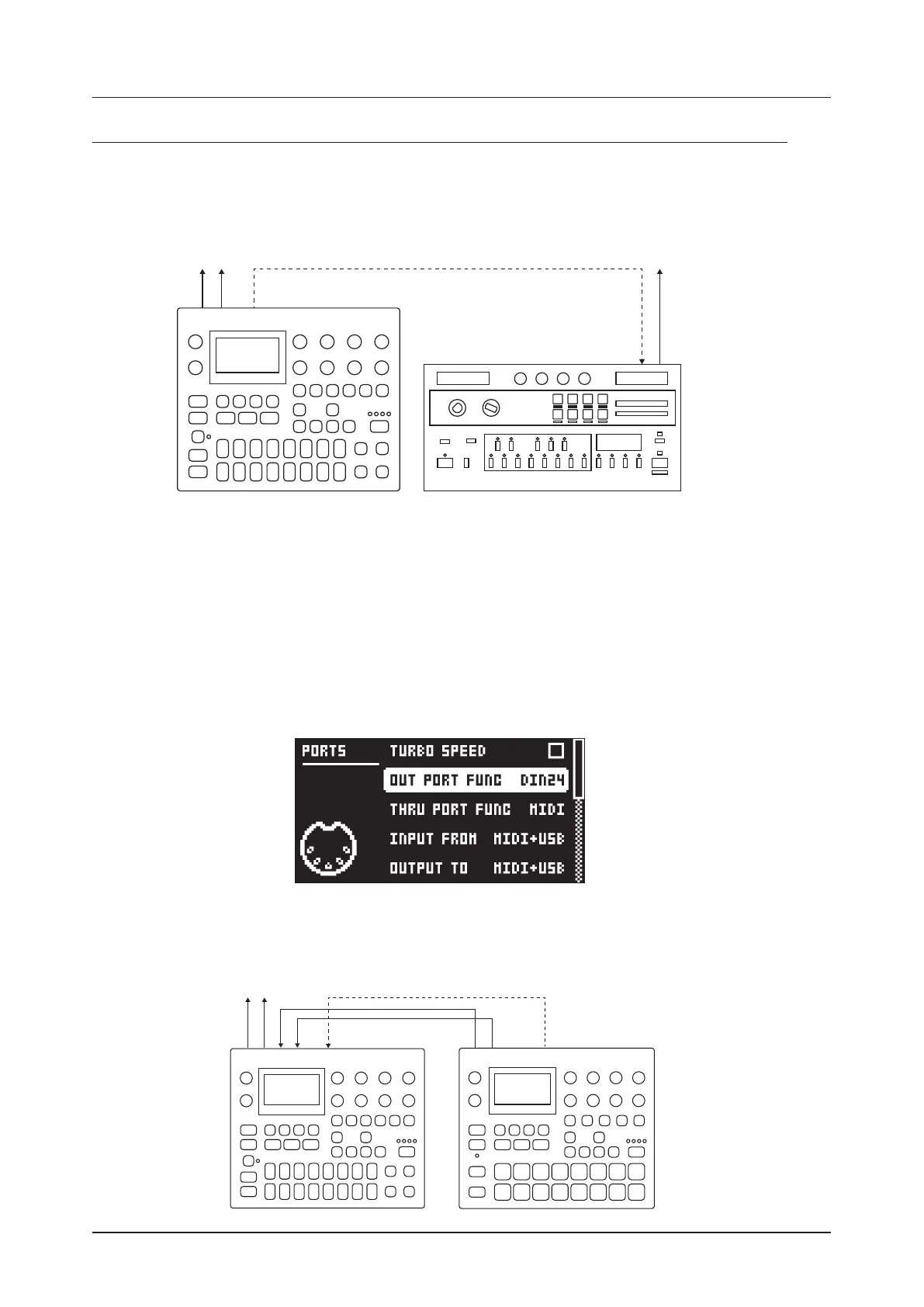 PORTS
TURBO SPEED ☐
OUT PORT FUNC DIN24
THRU PORT FUNC MIDI
INPUT FROM MIDI+USB
OUTPUT TO MIDI+USB